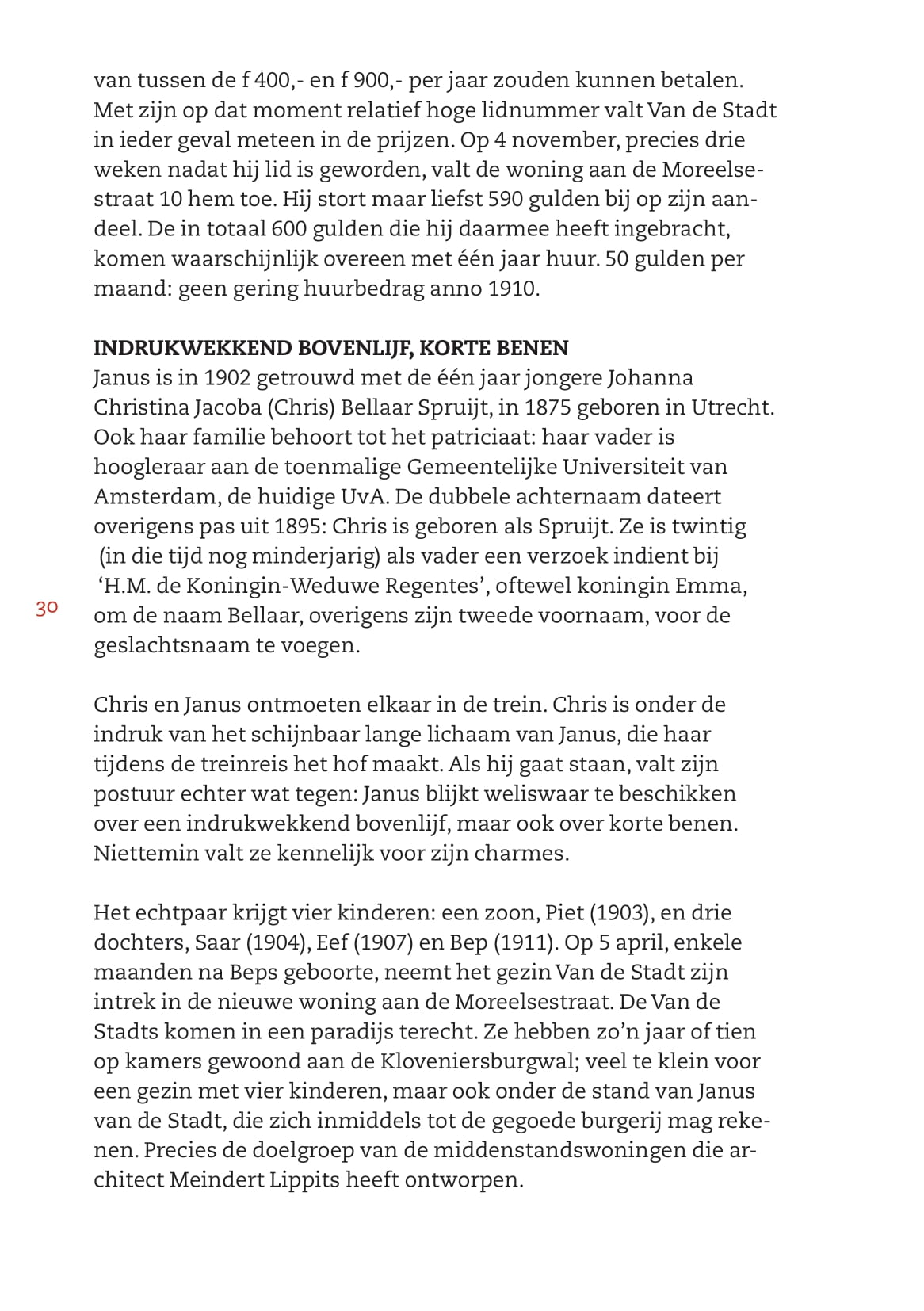 van tussen de f 400,- en f 900,- per jaar zouden kunnen betalen. Met zijn op dat moment relatief hoge lidnummer valt Van de Stadt in ieder geval meteen in de prijzen. Op 4 november, precies drie weken nadat hij lid is geworden, valt de woning aan de Moreelsestraat 10 hem toe. Hij stort maar liefst 590 gulden bij op zijn aandeel. De in totaal 600 gulden die hij daarmee heeft ingebracht, komen waarschijnlijk overeen met één jaar huur. 50 gulden per maand: geen gering huurbedrag anno 1910.

INDRUKWEKKEND BOVENLIJF, KORTE BENEN
Janus is in 1902 getrouwd met de één jaar jongere Johanna Christina Jacoba (Chris) Bellaar Spruijt, in 1875 geboren in Utrecht. Ook haar familie behoort tot het patriciaat: haar vader is hoogleraar aan de toenmalige Gemeentelijke Universiteit van Amsterdam, de huidige UvA. De dubbele achternaam dateert overigens pas uit 1895: Chris is geboren als Spruijt. Ze is twintig (in die tijd nog minderjarig) als vader een verzoek indient bij 'H.M. de Koningin-Weduwe Regentes', oftewel koningin Emma, om de naam Bellaar, overigens zijn tweede voornaam, voor de geslachtsnaam te voegen.

30

Chris en Janus ontmoeten elkaar in de trein. Chris is onder de indruk van het schijnbaar lange lichaam van Janus, die haar tijdens de treinreis het hof maakt. Als hij gaat staan, valt zijn postuur echter wat tegen: Janus blijkt weliswaar te beschikken over een indrukwekkend bovenlijf, maar ook over korte benen. Niettemin valt ze kennelijk voor zijn charmes.

Het echtpaar krijgt vier kinderen: een zoon, Piet (1903), en drie dochters, Saar (1904), Eef (1907) en Bep (1911). Op 5 april, enkele maanden na Beps geboorte, neemt het gezin Van de Stadt zijn intrek in de nieuwe woning aan de Moreelsestraat. De Van de Stadts komen in een paradijs terecht. Ze hebben zo'n jaar of tien op kamers gewoond aan de Kloveniersburgwal; veel te klein voor een gezin met vier kinderen, maar ook onder de stand van Janus van de Stadt, die zich inmiddels tot de gegoede burgerij mag rekenen. Precies de doelgroep van de middenstandswoningen die architect Meindert Lippits heeft ontworpen.